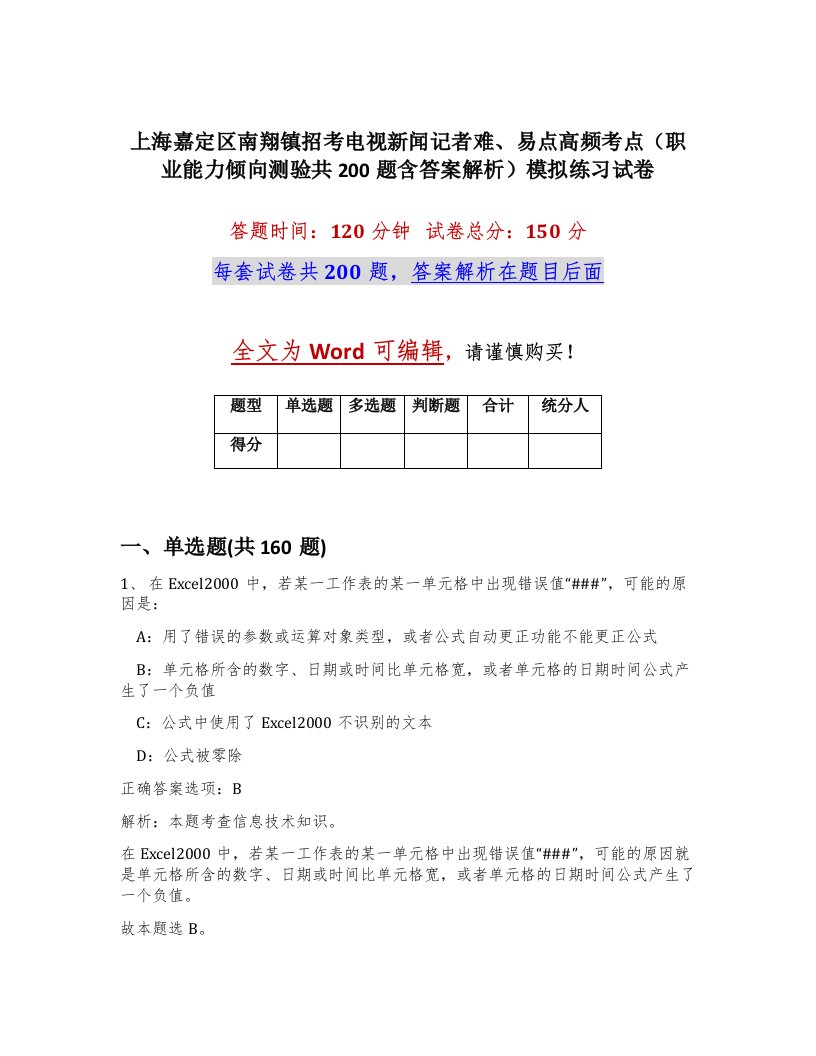 上海嘉定区南翔镇招考电视新闻记者难、易点高频考点（职业能力倾向测验共 200 题含答案解析）模拟练习试卷

答题时间：120 分钟  试卷总分：150 分

每套试卷共 200 题，答案解析在题目后面

全文为 Word 可编辑，请谨慎购买！

| 题型 | 单选题 | 多选题 | 判断题 | 合计 | 统分人 |
|---|---|---|---|---|---|
| 得分 | | | | | |

一、单选题(共 160 题)

1、在 Excel2000 中，若某一工作表的某一单元格中出现错误值“###”，可能的原因是：

A：用了错误的参数或运算对象类型，或者公式自动更正功能不能更正公式

B：单元格所含的数字、日期或时间比单元格宽，或者单元格的日期时间公式产生了一个负值

C：公式中使用了 Excel2000 不识别的文本

D：公式被零除

正确答案选项：B

解析：本题考查信息技术知识。

在 Excel2000 中，若某一工作表的某一单元格中出现错误值“###”，可能的原因就是单元格所含的数字、日期或时间比单元格宽，或者单元格的日期时间公式产生了一个负值。

故本题选 B。